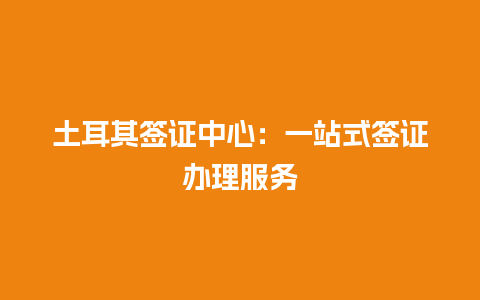 土耳其签证中心：一站式签证办理服务